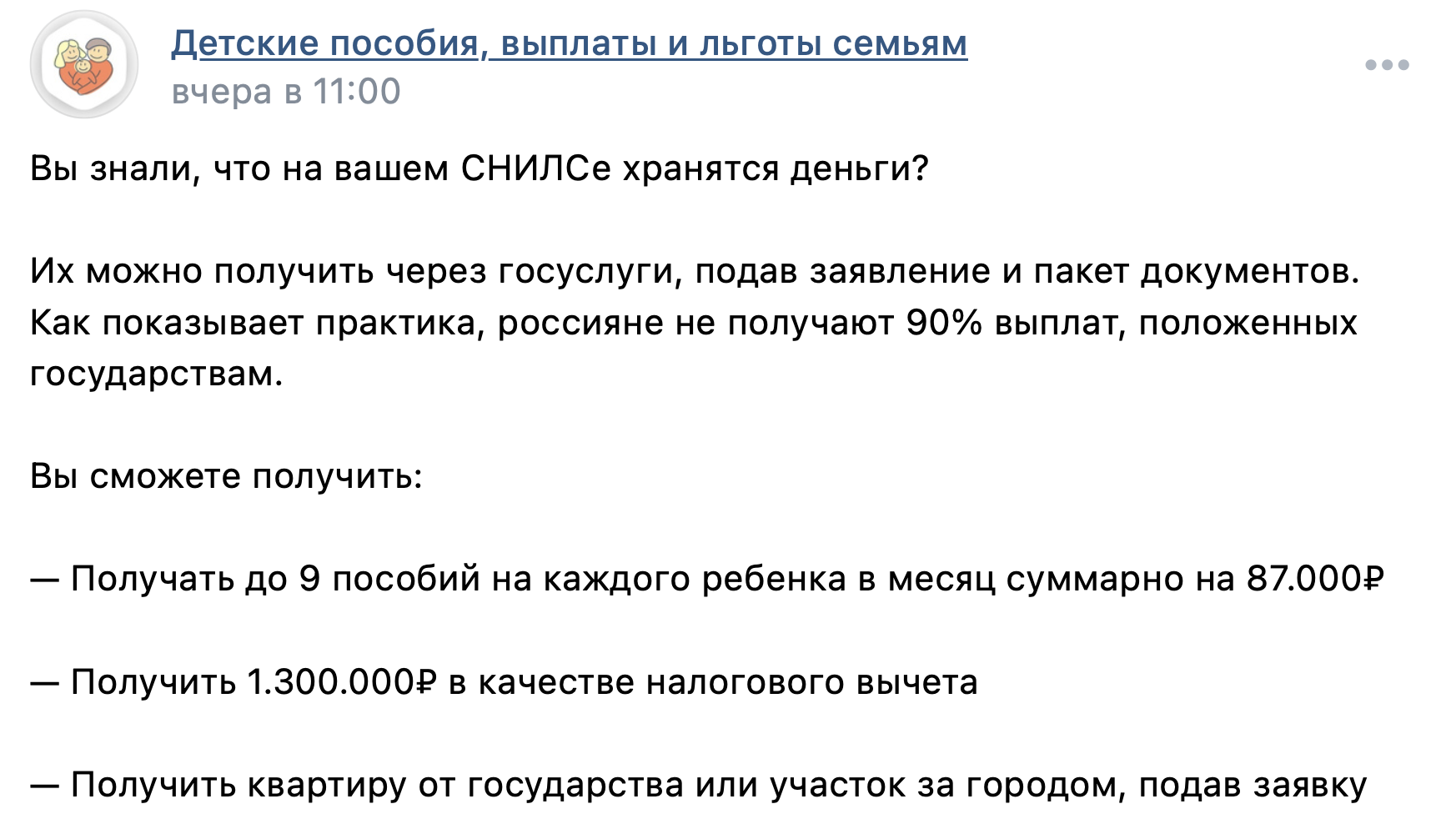 Детские пособия, выплаты и льготы семьям
вчера в 11:00

Вы знали, что на вашем СНИЛСе хранятся деньги?

Их можно получить через госуслуги, подав заявление и пакет документов. Как показывает практика, россияне не получают 90% выплат, положенных государствам.

Вы сможете получить:

— Получать до 9 пособий на каждого ребенка в месяц суммарно на 87.000₽

— Получить 1.300.000₽ в качестве налогового вычета

— Получить квартиру от государства или участок за городом, подав заявку